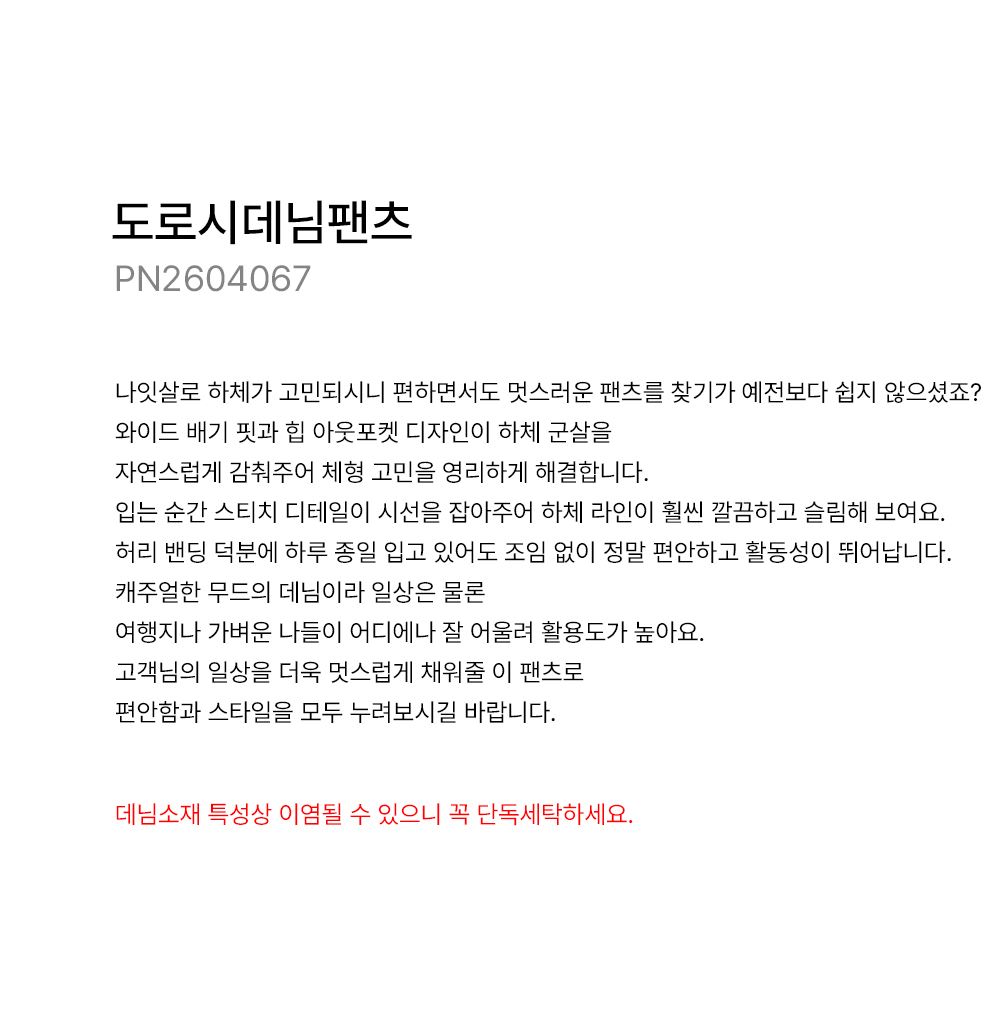 도로시데님팬츠
PN2604067

나잇살로 하체가 고민되시니 편하면서도 멋스러운 팬츠를 찾기가 예전보다 쉽지 않으셨죠?
와이드 배기 핏과 힙 아웃포켓 디자인이 하체 군살을
자연스럽게 감춰주어 체형 고민을 영리하게 해결합니다.
입는 순간 스티치 디테일이 시선을 잡아주어 하체 라인이 훨씬 깔끔하고 슬림해 보여요.
허리 밴딩 덕분에 하루 종일 입고 있어도 조임 없이 정말 편안하고 활동성이 뛰어납니다.
캐주얼한 무드의 데님이라 일상은 물론
여행지나 가벼운 나들이 어디에나 잘 어울려 활용도가 높아요.
고객님의 일상을 더욱 멋스럽게 채워줄 이 팬츠로
편안함과 스타일을 모두 누려보시길 바랍니다.

데님소재 특성상 이염될 수 있으니 꼭 단독세탁하세요.